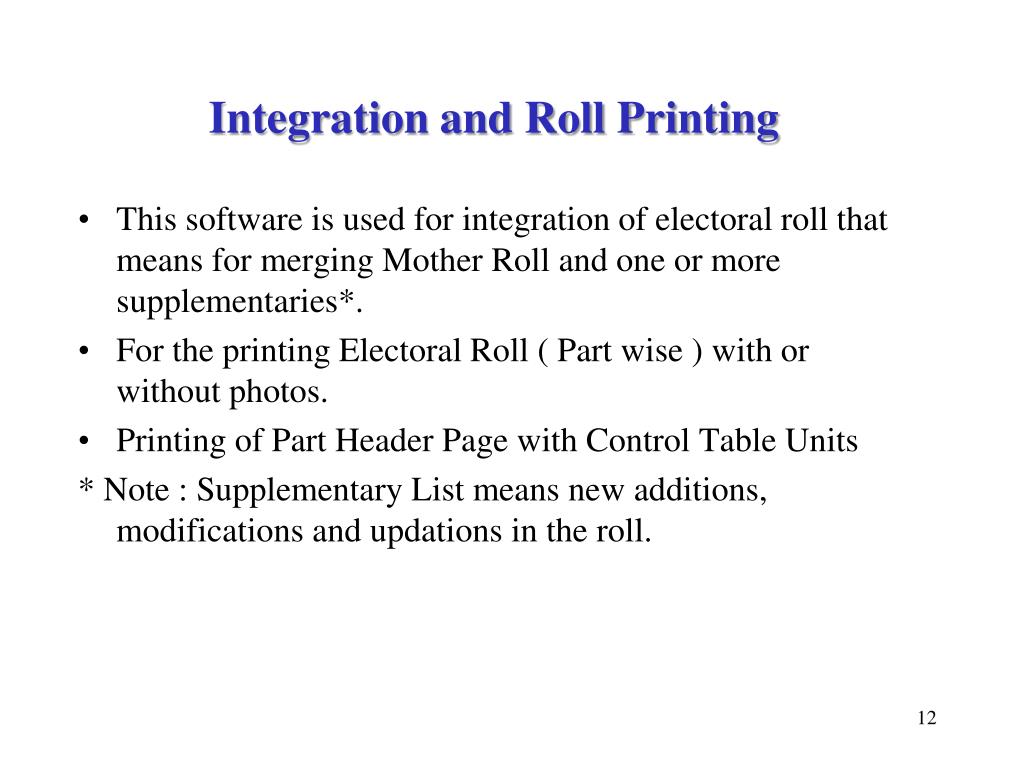 Integration and Roll Printing

• This software is used for integration of electoral roll that means for merging Mother Roll and one or more supplementaries*.
• For the printing Electoral Roll ( Part wise ) with or without photos.
• Printing of Part Header Page with Control Table Units

* Note : Supplementary List means new additions, modifications and updations in the roll.

12